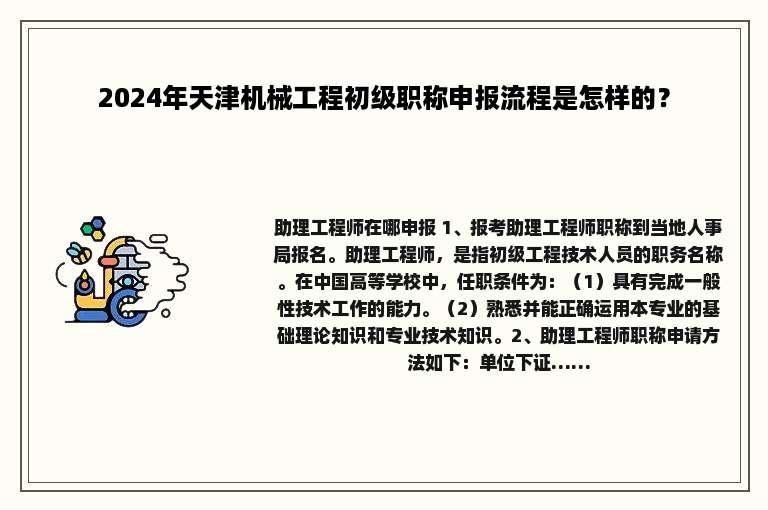 2024年天津机械工程初级职称申报流程是怎样的？

助理工程师在哪申报 1、报考助理工程师职称到当地人事局报名。助理工程师，是指初级工程技术人员的职务名称。在中国高等学校中，任职条件为：（1）具有完成一般性技术工作的能力。（2）熟悉并能正确运用本专业的基础理论知识和专业技术知识。2、助理工程师职称申请方法如下：单位下证......